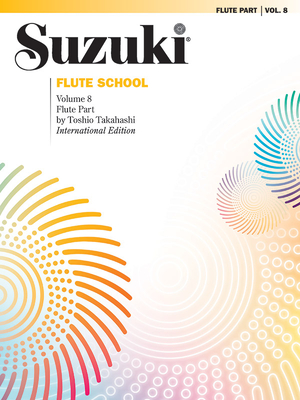 FLUTE PART | VOL. 8

Suzuki®

FLUTE SCHOOL

Volume 8
Flute Part
by Toshio Takahashi
International Edition